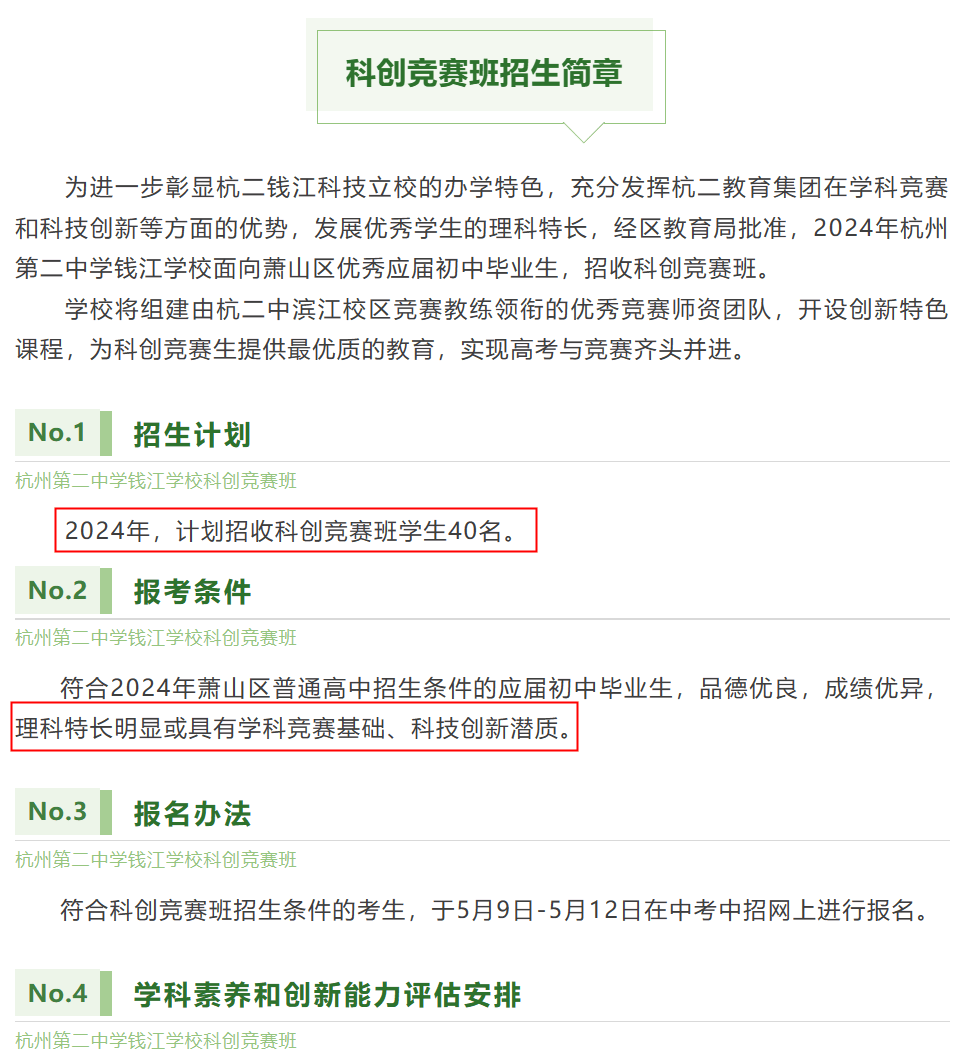 科创竞赛班招生简章

为进一步彰显杭二钱江科技立校的办学特色，充分发挥杭二教育集团在学科竞赛和科技创新等方面的优势，发展优秀学生的理科特长，经区教育局批准，2024年杭州第二中学钱江学校面向萧山区优秀应届初中毕业生，招收科创竞赛班。

学校将组建由杭二中滨江校区竞赛教练领衔的优秀竞赛师资团队，开设创新特色课程，为科创竞赛生提供最优质的教育，实现高考与竞赛齐头并进。

No.1 招生计划

杭州第二中学钱江学校科创竞赛班

2024年，计划招收科创竞赛班学生40名。

No.2 报考条件

杭州第二中学钱江学校科创竞赛班

符合2024年萧山区普通高中招生条件的应届初中毕业生，品德优良，成绩优异，理科特长明显或具有学科竞赛基础、科技创新潜质。

No.3 报名办法

杭州第二中学钱江学校科创竞赛班

符合科创竞赛班招生条件的考生，于5月9日-5月12日在中考中招网上进行报名。

No.4 学科素养和创新能力评估安排

杭州第二中学钱江学校科创竞赛班